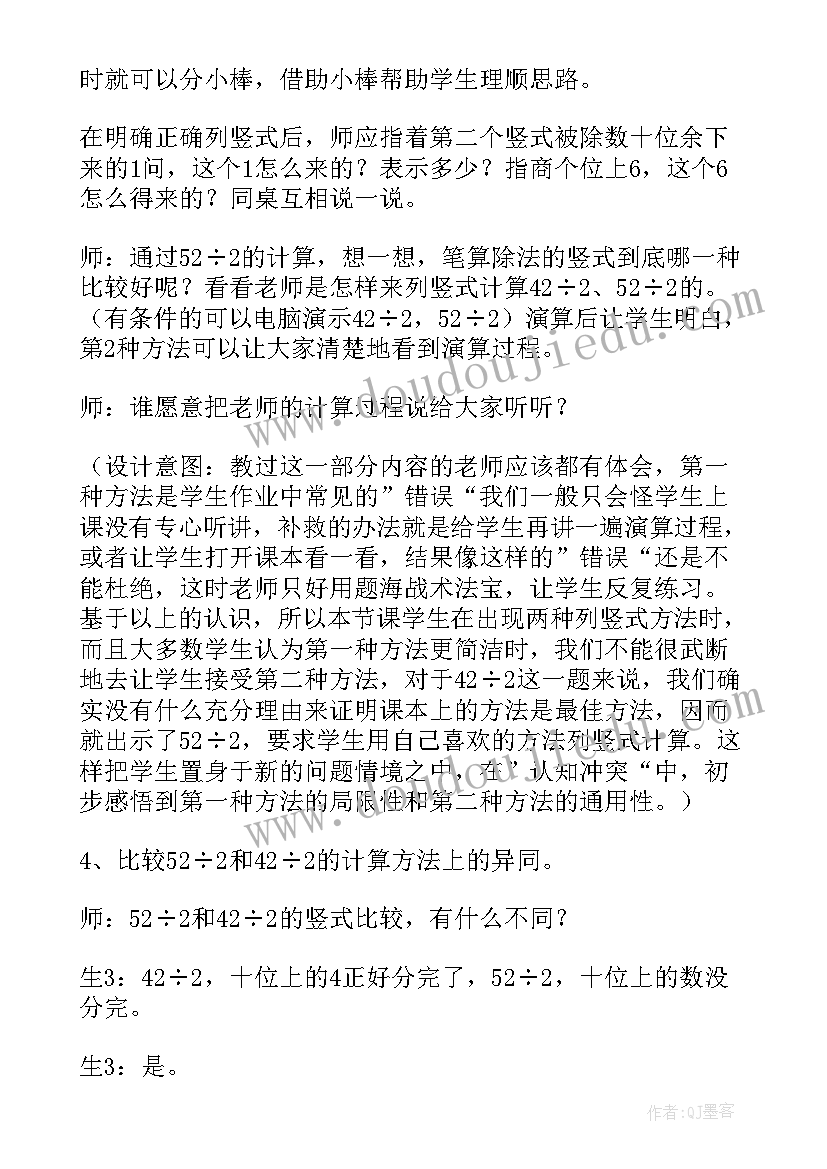 时就可以分小棒，借助小棒帮助学生理顺思路。

在明确正确列竖式后，师应指着第二个竖式被除数十位余下来的1问，这个1怎么来的？表示多少？指商个位上6，这个6怎么得来的？同桌互相说一说。

师：通过52÷2的计算，想一想，笔算除法的竖式到底哪一种比较好呢？看看老师是怎样来列竖式计算42÷2、52÷2的。（有条件的可以电脑演示42÷2，52÷2）演算后让学生明白，第2种方法可以让大家清楚地看到演算过程。

师：谁愿意把老师的计算过程说给大家听听？

（设计意图：教过这一部分内容的老师应该都有体会，第一种方法是学生作业中常见的”错误“我们一般只会怪学生上课没有专心听讲，补救的办法就是给学生再讲一遍演算过程，或者让学生打开课本看一看，结果像这样的”错误“还是不能杜绝，这时老师只好用题海战术法宝，让学生反复练习。基于以上的认识，所以本节课学生在出现两种列竖式方法时，而且大多数学生认为第一种方法更简洁时，我们不能很武断地去让学生接受第二种方法，对于42÷2这一题来说，我们确实没有什么充分理由来证明课本上的方法是最佳方法，因而就出示了52÷2，要求学生用自己喜欢的方法列竖式计算。这样把学生置身于新的问题情境之中，在”认知冲突“中，初步感悟到第一种方法的局限性和第二种方法的通用性。）

4、比较52÷2和42÷2的计算方法上的异同。

师：52÷2和42÷2的竖式比较，有什么不同？

生3：42÷2，十位上的4正好分完了，52÷2，十位上的数没分完。

生3：是。

www.doudoujiedu.com

作者：QJ墨客